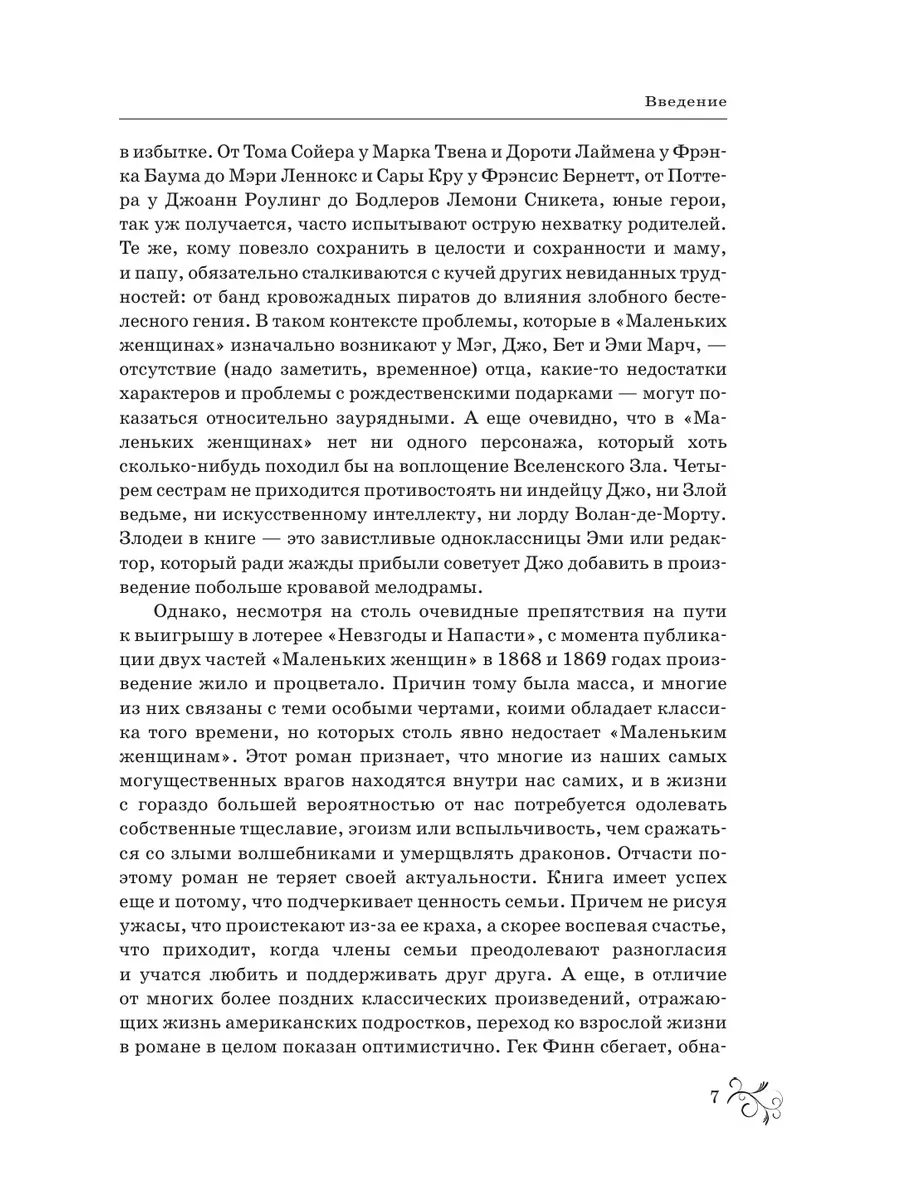 Введение

в избытке. От Тома Сойера у Марка Твена и Дороти Лаймена у Фрэнка Баума до Мэри Леннокс и Сары Кру у Фрэнсис Бернетт, от Поттера у Джоанн Роулинг до Бодлеров Лемони Сникета, юные герои, так уж получается, часто испытывают острую нехватку родителей. Те же, кому повезло сохранить в целости и сохранности и маму, и папу, обязательно сталкиваются с кучей других невиданных трудностей: от банд кровожадных пиратов до влияния злобного бестелесного гения. В таком контексте проблемы, которые в «Маленьких женщинах» изначально возникают у Мэг, Джо, Бет и Эми Марч, — отсутствие (надо заметить, временное) отца, какие-то недостатки характеров и проблемы с рождественскими подарками — могут показаться относительно заурядными. А еще очевидно, что в «Маленьких женщинах» нет ни одного персонажа, который хоть сколько-нибудь походил бы на воплощение Вселенского Зла. Четырем сестрам не приходится противостоять ни индейцу Джо, ни Злой ведьме, ни искусственному интеллекту, ни лорду Волан-де-Морту. Злодеи в книге — это завистливые одноклассницы Эми или редактор, который ради жажды прибыли советует Джо добавить в произведение побольше кровавой мелодрамы.

Однако, несмотря на столь очевидные препятствия на пути к выигрышу в лотерее «Невзгоды и Напасти», с момента публикации двух частей «Маленьких женщин» в 1868 и 1869 годах произведение жило и процветало. Причин тому была масса, и многие из них связаны с теми особыми чертами, коими обладает классика того времени, но которых столь явно недостает «Маленьким женщинам». Этот роман признает, что многие из наших самых могущественных врагов находятся внутри нас самих, и в жизни с гораздо большей вероятностью от нас потребуется одолевать собственные тщеславие, эгоизм или вспыльчивость, чем сражаться со злыми волшебниками и умерщвлять драконов. Отчасти поэтому роман не теряет своей актуальности. Книга имеет успех еще и потому, что подчеркивает ценность семьи. Причем не рисуя ужасы, что проистекают из-за ее краха, а скорее воспевая счастье, что приходит, когда члены семьи преодолевают разногласия и учатся любить и поддерживать друг друга. А еще, в отличие от многих более поздних классических произведений, отражающих жизнь американских подростков, переход ко взрослой жизни в романе в целом показан оптимистично. Гек Финн сбегает, обна-

7